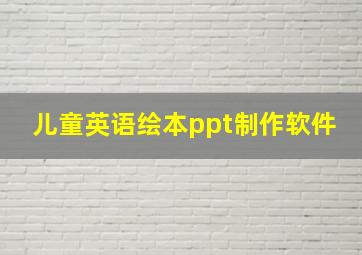 儿童英语绘本ppt制作软件